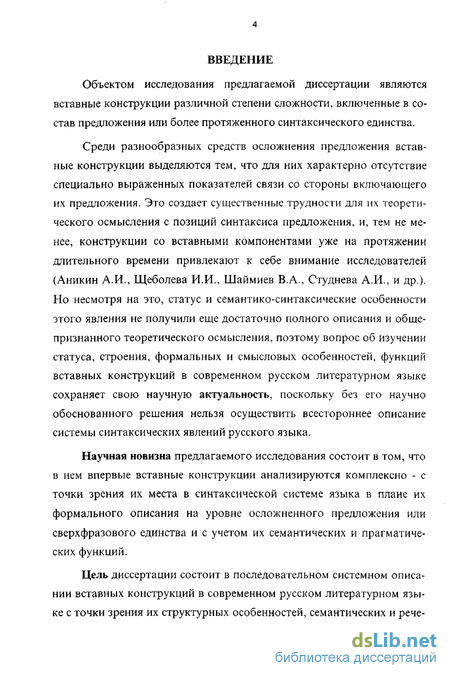 4

ВВЕДЕНИЕ

Объектом исследования предлагаемой диссертации являются вставные конструкции различной степени сложности, включенные в состав предложения или более протяженного синтаксического единства.

Среди разнообразных средств осложнения предложения вставные конструкции выделяются тем, что для них характерно отсутствие специально выраженных показателей связи со стороны включающего их предложения. Это создает существенные трудности для их теоретического осмысления с позиций синтаксиса предложения, и, тем не менее, конструкции со вставными компонентами уже на протяжении длительного времени привлекают к себе внимание исследователей (Аникин А.И., Щеболева И.И., Шаймиев В.А., Студнева А.И., и др.). Но несмотря на это, статус и семантико-синтаксические особенности этого явления не получили еще достаточно полного описания и общепризнанного теоретического осмысления, поэтому вопрос об изучении статуса, строения, формальных и смысловых особенностей, функций вставных конструкций в современном русском литературном языке сохраняет свою научную актуальность, поскольку без его научно обоснованного решения нельзя осуществить всестороннее описание системы синтаксических явлений русского языка.

Научная новизна предлагаемого исследования состоит в том, что в нем впервые вставные конструкции анализируются комплексно - с точки зрения их места в синтаксической системе языка в плане их формального описания на уровне осложненного предложения или сверхфразового единства и с учетом их семантических и прагматических функций.

Цель диссертации состоит в последовательном системном описании вставных конструкций в современном русском литературном языке с точки зрения их структурных особенностей, семантических и рече-

dsLib.net
библиотека диссертаций